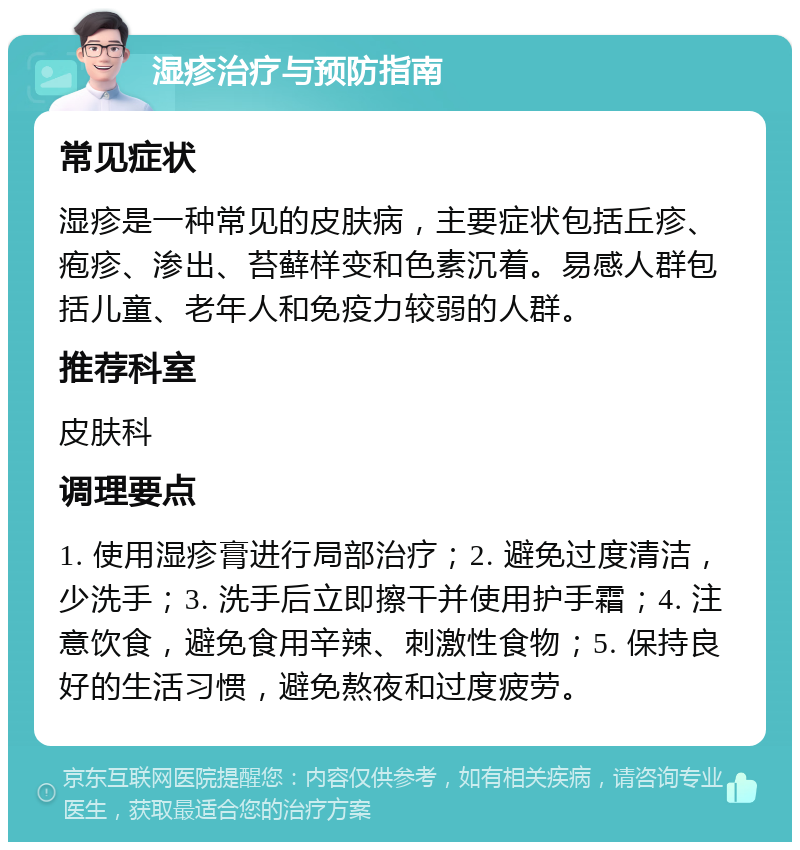 湿疹治疗与预防指南

常见症状

湿疹是一种常见的皮肤病，主要症状包括丘疹、疱疹、渗出、苔藓样变和色素沉着。易感人群包括儿童、老年人和免疫力较弱的人群。

推荐科室

皮肤科

调理要点

1. 使用湿疹膏进行局部治疗；2. 避免过度清洁，少洗手；3. 洗手后立即擦干并使用护手霜；4. 注意饮食，避免食用辛辣、刺激性食物；5. 保持良好的生活习惯，避免熬夜和过度疲劳。

京东互联网医院提醒您：内容仅供参考，如有相关疾病，请咨询专业医生，获取最适合您的治疗方案